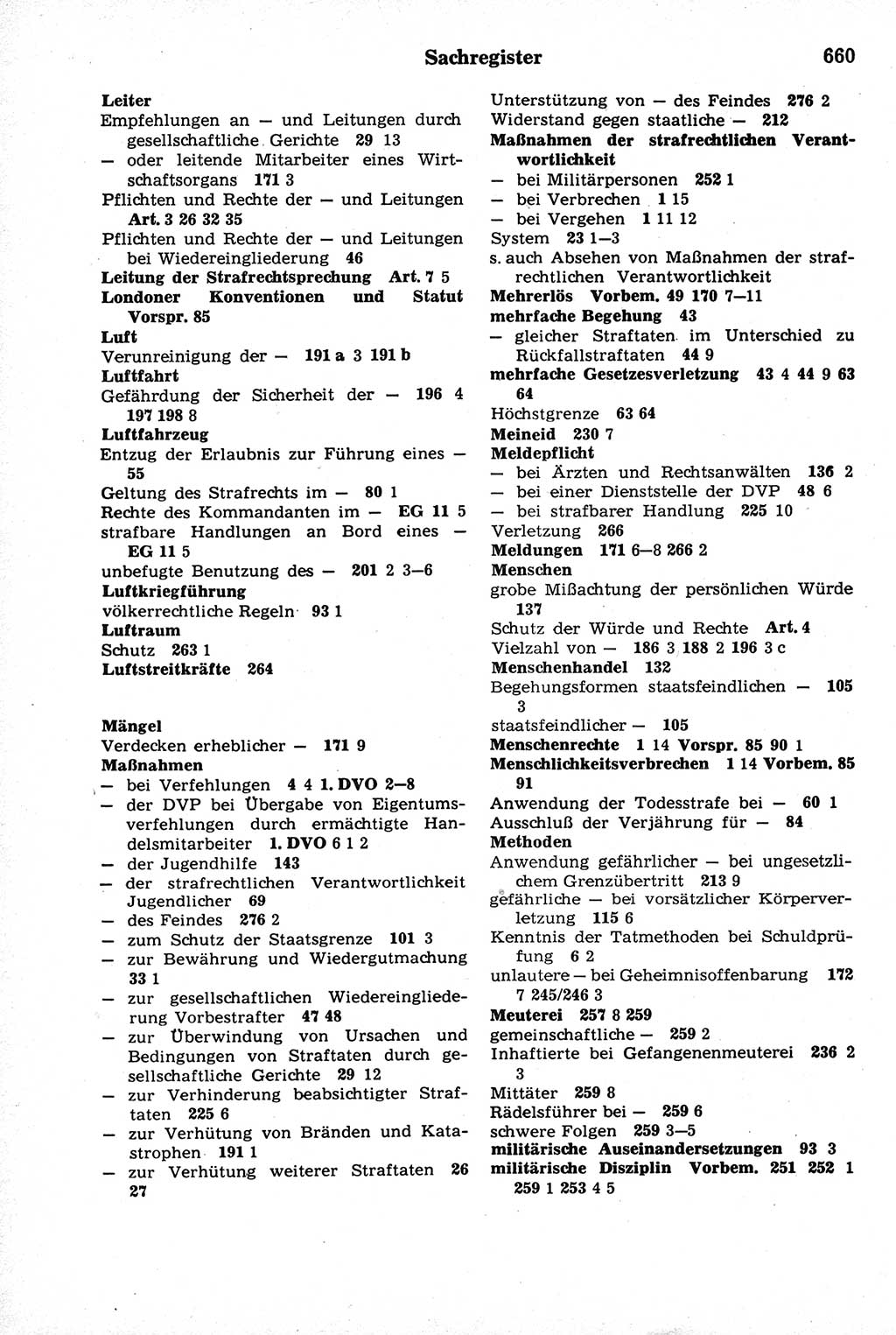 Sachregister 660

Leiter
Empfehlungen an — und Leitungen durch gesellschaftliche Gerichte 29 13
— oder leitende Mitarbeiter eines Wirtschaftsorgans 171 3
Pflichten und Rechte der — und Leitungen Art. 3 26 32 35
Pflichten und Rechte der — und Leitungen bei Wiedereingliederung 46
Leitung der Strafrechtsprechung Art. 7 5
Londoner Konventionen und Statut Vorspr. 85
Luft
Verunreinigung der — 191 a 3 191 b
Luftfahrt
Gefährdung der Sicherheit der — 196 4 197 198 8
Luftfahrzeug
Entzug der Erlaubnis zur Führung eines — 55
Geltung des Strafrechts im — 80 1
Rechte des Kommandanten im — EG 11 5
strafbare Handlungen an Bord eines — EG 11 5
unbefugte Benutzung des — 201 2 3—6
Luftkriegführung
völkerrechtliche Regeln 93 1
Luftraum
Schutz 263 1
Luftstreitkräfte 264

Mängel
Verdecken erheblicher — 171 9
Maßnahmen
— bei Verfehlungen 4 4 1. DVO 2—8
— der DVP bei Übergabe von Eigentumsverfehlungen durch ermächtigte Handelsmitarbeiter 1. DVO 6 1 2
— der Jugendhilfe 143
— der strafrechtlichen Verantwortlichkeit Jugendlicher 69
— des Feindes 276 2
— zum Schutz der Staatsgrenze 101 3
— zur Bewährung und Wiedergutmachung 33 1
— zur gesellschaftlichen Wiedereingliederung Vorbestrafter 47 48
— zur Überwindung von Ursachen und Bedingungen von Straftaten durch gesellschaftliche Gerichte 29 12
— zur Verhinderung beabsichtigter Straftaten 225 6
— zur Verhütung von Bränden und Katastrophen 191 1
— zur Verhütung weiterer Straftaten 26 27

Unterstützung von — des Feindes 276 2
Widerstand gegen staatliche — 212
Maßnahmen der strafrechtlichen Verantwortlichkeit
— bei Militärpersonen 252 1
— bei Verbrechen 1 15
— bei Vergehen 1 11 12
System 23 1—3
s. auch Absehen von Maßnahmen der strafrechtlichen Verantwortlichkeit
Mehrerlös Vorbem. 49 170 7—11
mehrfache Begehung 43
— gleicher Straftaten im Unterschied zu Rückfallstraftaten 44 9
mehrfache Gesetzesverletzung 43 4 44 9 63 64
Höchstgrenze 63 64
Meineid 230 7
Meldepflicht
— bei Ärzten und Rechtsanwälten 136 2
— bei einer Dienststelle der DVP 48 6
— bei strafbarer Handlung 225 10
Verletzung 266
Meldungen 171 6—8 266 2
Menschen
grobe Mißachtung der persönlichen Würde 137
Schutz der Würde und Rechte Art. 4
Vielzahl von — 186 3 188 2 196 3 c
Menschenhandel 132
Begehungsformen staatsfeindlichen — 105 3
staatsfeindlicher — 105
Menschenrechte 1 14 Vorspr. 85 90 1
Menschlichkeitsverbrechen 1 14 Vorbem. 85 91
Anwendung der Todesstrafe bei — 60 1
Ausschluß der Verjährung für — 84
Methoden
Anwendung gefährlicher — bei ungesetzlichem Grenzübertritt 213 9
gefährliche — bei vorsätzlicher Körperverletzung 115 6
Kenntnis der Tatmethoden bei Schuldprüfung 6 2
unlautere — bei Geheimnisoffenbarung 172 7 245/246 3
Meuterei 257 8 259
gemeinschaftliche — 259 2
Inhaftierte bei Gefangenenmeuterei 236 2 3
Mittäter 259 8
Rädelsführer bei — 259 6
schwere Folgen 259 3—5
militärische Auseinandersetzungen 93 3
militärische Disziplin Vorbem. 251 252 1 259 1 253 4 5